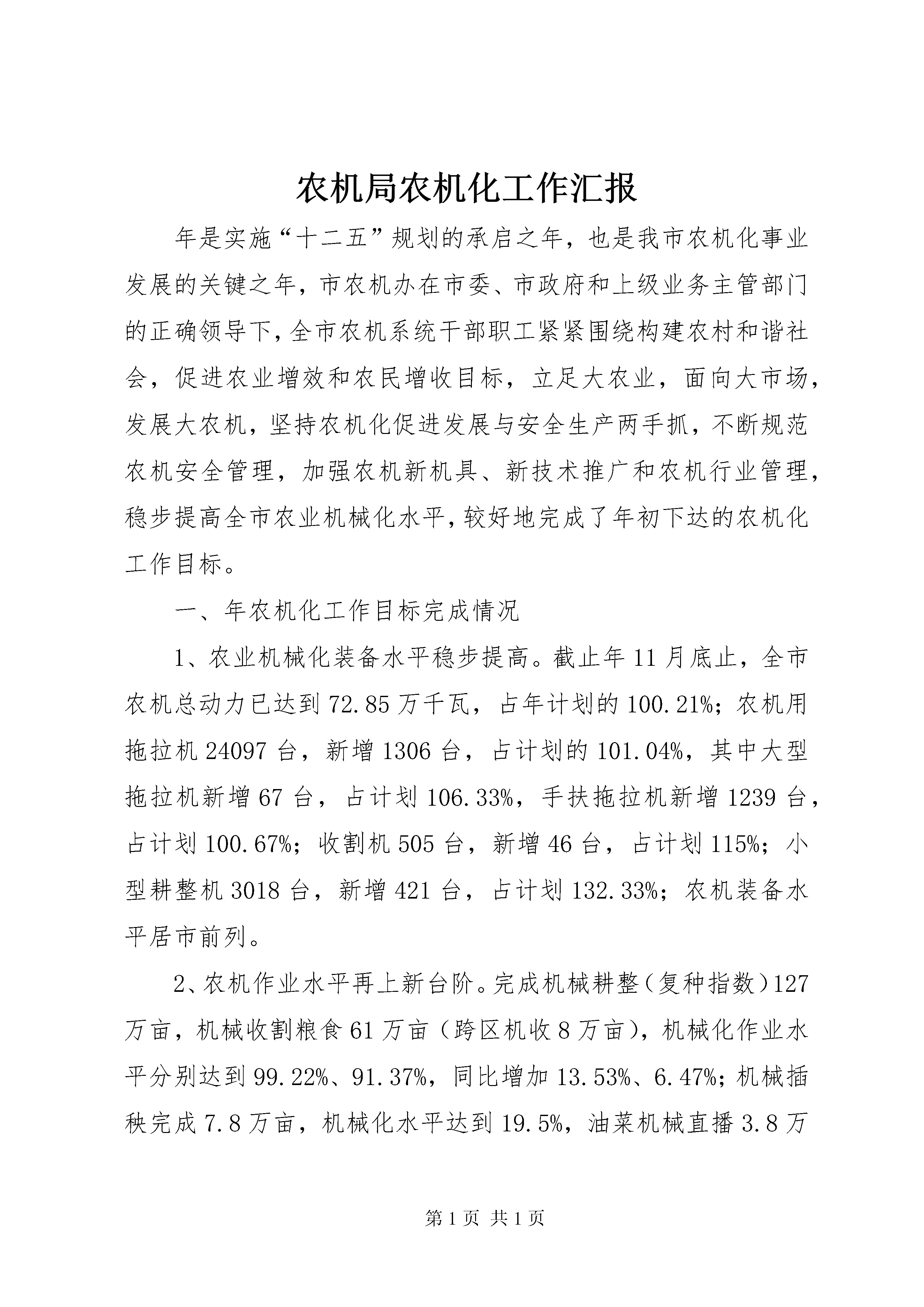 农机局农机化工作汇报

年是实施“十二五”规划的承启之年，也是我市农机化事业发展的关键之年，市农机办在市委、市政府和上级业务主管部门的正确领导下，全市农机系统干部职工紧紧围绕构建农村和谐社会，促进农业增效和农民增收目标，立足大农业，面向大市场，发展大农机，坚持农机化促进发展与安全生产两手抓，不断规范农机安全管理，加强农机新机具、新技术推广和农机行业管理，稳步提高全市农业机械化水平，较好地完成了年初下达的农机化工作目标。

一、年农机化工作目标完成情况

1、农业机械化装备水平稳步提高。截止年11月底止，全市农机总动力已达到72.85万千瓦，占年计划的100.21%；农机用拖拉机24097台，新增1306台，占计划的101.04%，其中大型拖拉机新增67台，占计划106.33%，手扶拖拉机新增1239台，占计划100.67%；收割机505台，新增46台，占计划115%；小型耕整机3018台，新增421台，占计划132.33%；农机装备水平居市前列。

2、农机作业水平再上新台阶。完成机械耕整（复种指数）127万亩，机械收割粮食61万亩（跨区机收8万亩），机械化作业水平分别达到99.22%、91.37%，同比增加13.53%、6.47%；机械插秧完成7.8万亩，机械化水平达到19.5%，油菜机械直播3.8万

第1页 共1页